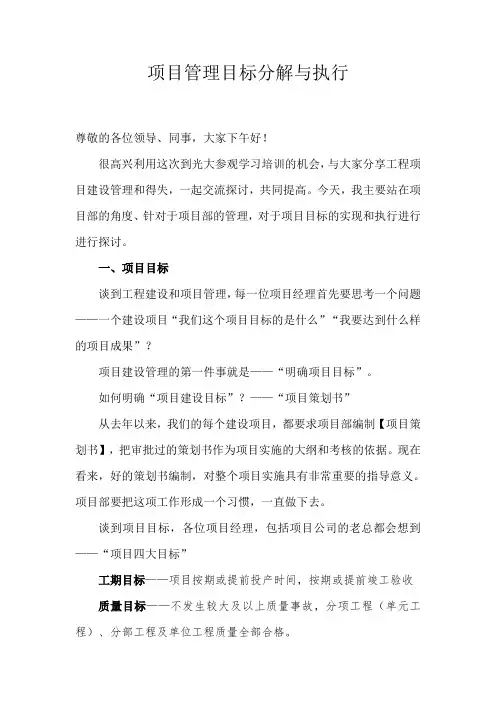 项目管理目标分解与执行

尊敬的各位领导、同事，大家下午好！

很高兴利用这次到光大参观学习培训的机会，与大家分享工程项目建设管理和得失，一起交流探讨，共同提高。今天，我主要站在项目部的角度、针对于项目部的管理，对于项目目标的实现和执行进行进行探讨。

一、项目目标

谈到工程建设和项目管理，每一位项目经理首先要思考一个问题——一个建设项目“我们这个项目目标的是什么”“我要达到什么样的项目成果”？

项目建设管理的第一件事就是——“明确项目目标”。

如何明确“项目建设目标”？——“项目策划书”

从去年以来，我们的每个建设项目，都要求项目部编制【项目策划书】，把审批过的策划书作为项目实施的大纲和考核的依据。现在看来，好的策划书编制，对整个项目实施具有非常重要的指导意义。项目部要把这项工作形成一个习惯，一直做下去。

谈到项目目标，各位项目经理，包括项目公司的老总都会想到——“项目四大目标”

工期目标——项目按期或提前投产时间，按期或提前竣工验收

质量目标——不发生较大及以上质量事故，分项工程（单元工程）、分部工程及单位工程质量全部合格。